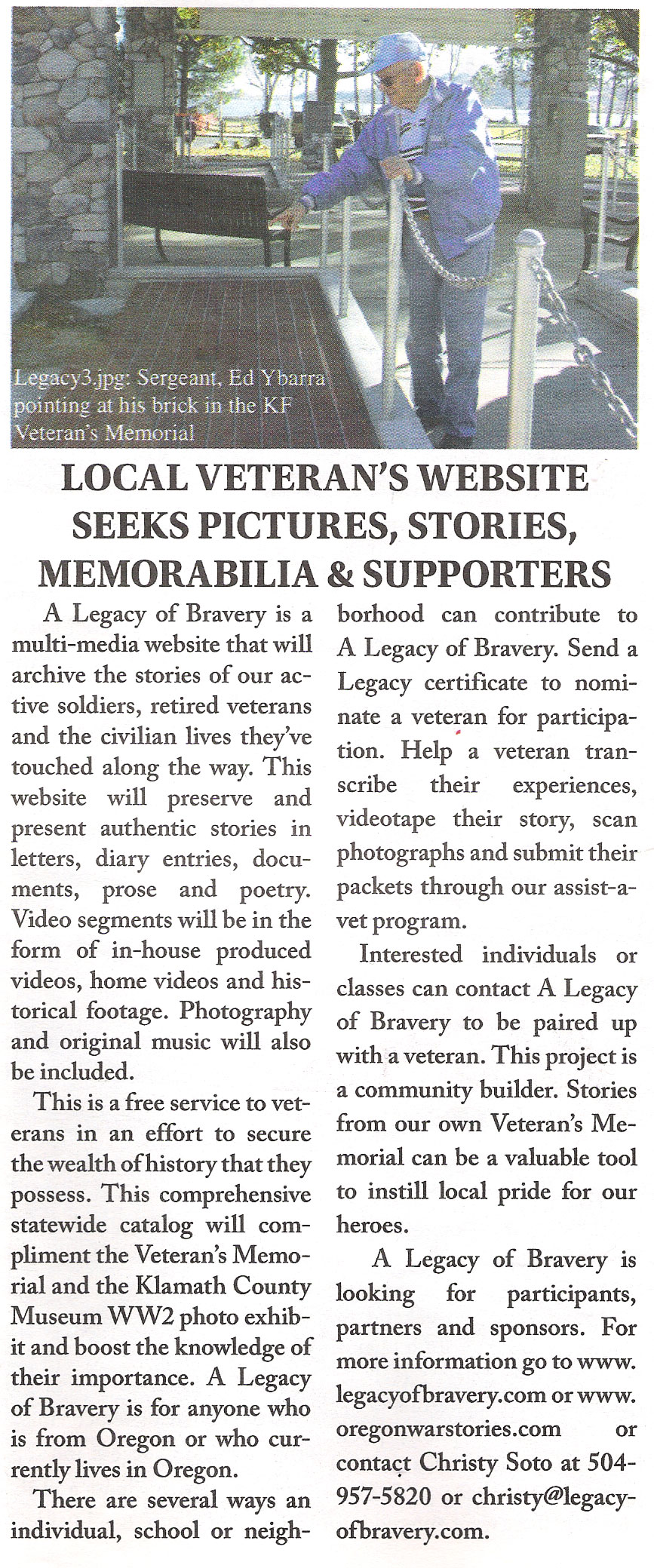 Legacy3.jpg: Sergeant, Ed Ybarra pointing at his brick in the KF Veteran's Memorial

LOCAL VETERAN'S WEBSITE SEEKS PICTURES, STORIES, MEMORABILIA & SUPPORTERS

A Legacy of Bravery is a multi-media website that will archive the stories of our active soldiers, retired veterans and the civilian lives they've touched along the way. This website will preserve and present authentic stories in letters, diary entries, documents, prose and poetry. Video segments will be in the form of in-house produced videos, home videos and historical footage. Photography and original music will also be included.

This is a free service to veterans in an effort to secure the wealth of history that they possess. This comprehensive statewide catalog will compliment the Veteran's Memorial and the Klamath County Museum WW2 photo exhibit and boost the knowledge of their importance. A Legacy of Bravery is for anyone who is from Oregon or who currently lives in Oregon.

There are several ways an individual, school or neighborhood can contribute to A Legacy of Bravery. Send a Legacy certificate to nominate a veteran for participation. Help a veteran transcribe their experiences, videotape their story, scan photographs and submit their packets through our assist-a-vet program.

Interested individuals or classes can contact A Legacy of Bravery to be paired up with a veteran. This project is a community builder. Stories from our own Veteran's Memorial can be a valuable tool to instill local pride for our heroes.

A Legacy of Bravery is looking for participants, partners and sponsors. For more information go to www.legacyofbravery.com or www.oregonwarstories.com or contact Christy Soto at 504-957-5820 or christy@legacyofbravery.com.